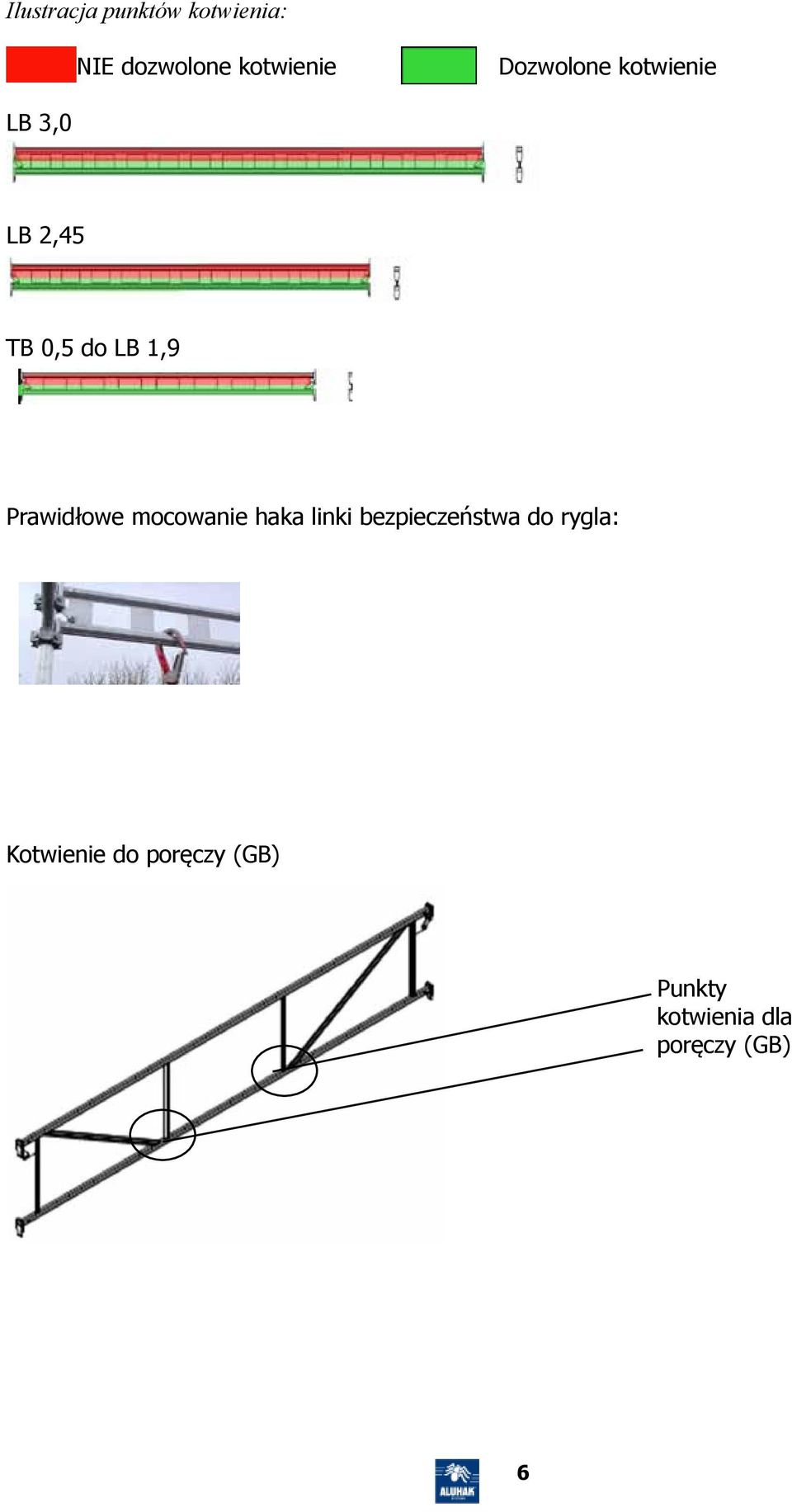 Ilustracja punktów kotwienia:

NIE dozwolone kotwienie

Dozwolone kotwienie

LB 3,0

LB 2,45

TB 0,5 do LB 1,9

Prawidłowe mocowanie haka linki bezpieczeństwa do rygla:

Kotwienie do poręczy (GB)

Punkty kotwienia dla poręczy (GB)

ALUHAK

6